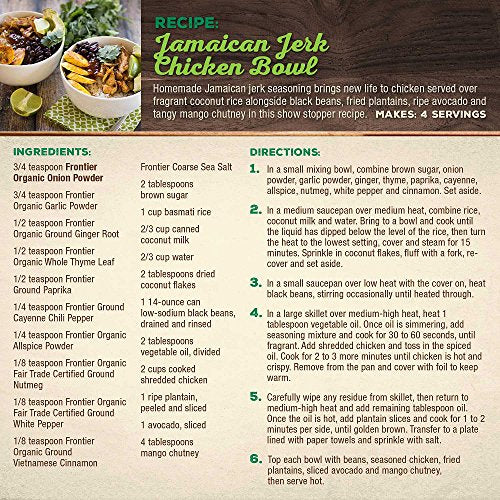 RECIPE:
Jamaican Jerk Chicken Bowl

Homemade Jamaican jerk seasoning brings new life to chicken served over fragrant coconut rice alongside black beans, fried plantains, ripe avocado and tangy mango chutney in this show stopper recipe. MAKES: 4 SERVINGS

INGREDIENTS:

3/4 teaspoon Frontier Organic Onion Powder

3/4 teaspoon Frontier Organic Garlic Powder

1/2 teaspoon Frontier Organic Ground Ginger Root

1/2 teaspoon Frontier Organic Whole Thyme Leaf

1/2 teaspoon Frontier Ground Paprika

1/4 teaspoon Frontier Ground Cayenne Chili Pepper

1/4 teaspoon Frontier Organic Allspice Powder

1/8 teaspoon Frontier Organic Fair Trade Certified Ground Nutmeg

1/8 teaspoon Frontier Organic Fair Trade Certified Ground White Pepper

1/8 teaspoon Frontier Organic Ground Vietnamese Cinnamon

Frontier Coarse Sea Salt

2 tablespoons brown sugar

1 cup basmati rice

2/3 cup canned coconut milk

2/3 cup water

2 tablespoons dried coconut flakes

1 14-ounce can low-sodium black beans, drained and rinsed

2 tablespoons vegetable oil, divided

2 cups cooked shredded chicken

1 ripe plantain, peeled and sliced

1 avocado, sliced

4 tablespoons mango chutney

DIRECTIONS:

1. In a small mixing bowl, combine brown sugar, onion powder, garlic powder, ginger, thyme, paprika, cayenne, allspice, nutmeg, white pepper and cinnamon. Set aside.

2. In a medium saucepan over medium heat, combine rice, coconut milk and water. Bring to a bowl and cook until the liquid has dipped below the level of the rice, then turn the heat to the lowest setting, cover and steam for 15 minutes. Sprinkle in coconut flakes, fluff with a fork, re-cover and set aside.

3. In a small saucepan over low heat with the cover on, heat black beans, stirring occasionally until heated through.

4. In a large skillet over medium-high heat, heat 1 tablespoon vegetable oil. Once oil is simmering, add seasoning mixture and cook for 30 to 60 seconds, until fragrant. Add shredded chicken and toss in the spiced oil. Cook for 2 to 3 more minutes until chicken is hot and crispy. Remove from the pan and cover with foil to keep warm.

5. Carefully wipe any residue from skillet, then return to medium-high heat and add remaining tablespoon oil. Once the oil is hot, add plantain slices and cook for 1 to 2 minutes per side, until golden brown. Transfer to a plate lined with paper towels and sprinkle with salt.

6. Top each bowl with beans, seasoned chicken, fried plantains, sliced avocado and mango chutney, then serve hot.